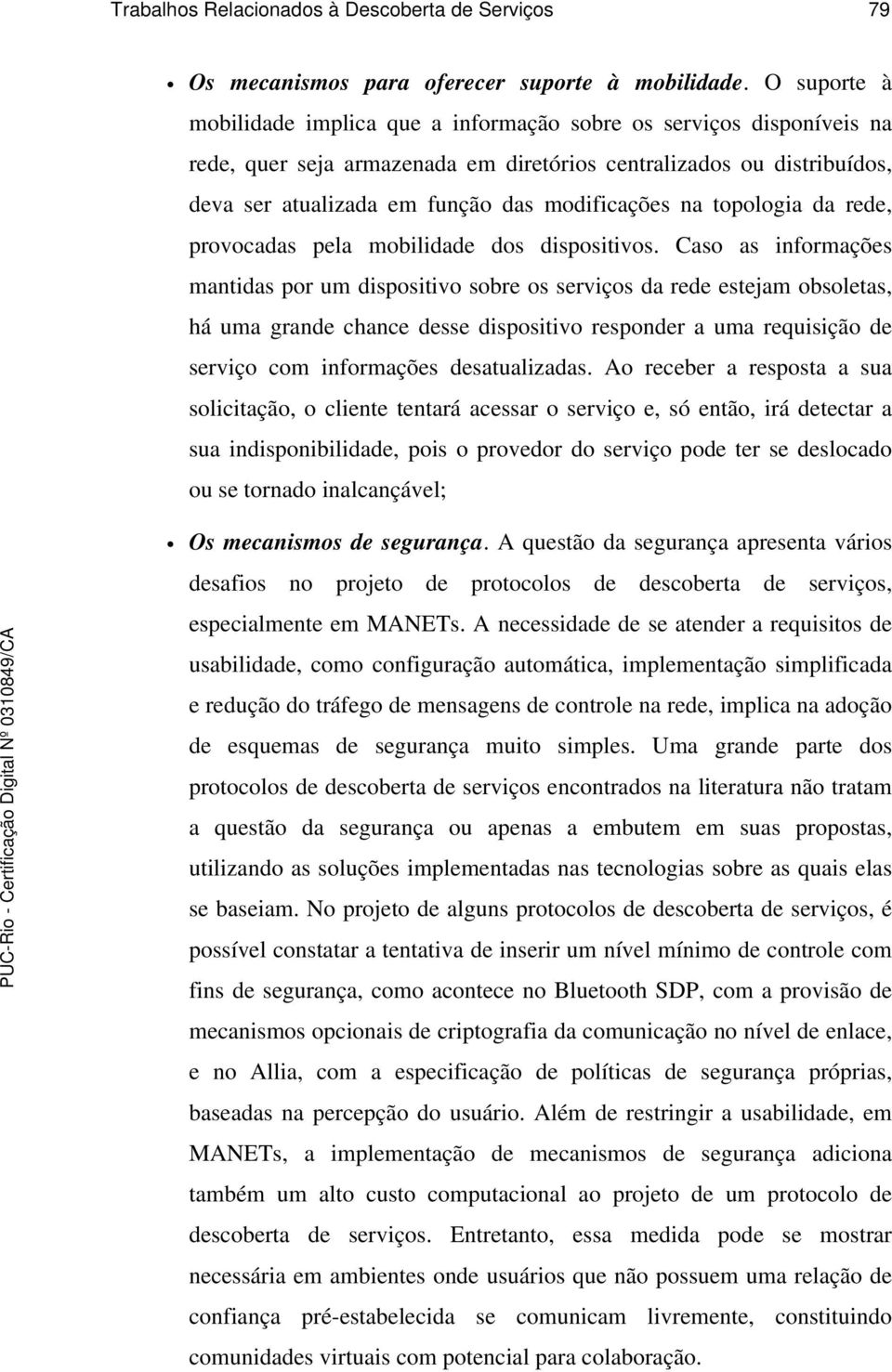 Trabalhos Relacionados à Descoberta de Serviços 79

• Os mecanismos para oferecer suporte à mobilidade. O suporte à mobilidade implica que a informação sobre os serviços disponíveis na rede, quer seja armazenada em diretórios centralizados ou distribuídos, deva ser atualizada em função das modificações na topologia da rede, provocadas pela mobilidade dos dispositivos. Caso as informações mantidas por um dispositivo sobre os serviços da rede estejam obsoletas, há uma grande chance desse dispositivo responder a uma requisição de serviço com informações desatualizadas. Ao receber a resposta a sua solicitação, o cliente tentará acessar o serviço e, só então, irá detectar a sua indisponibilidade, pois o provedor do serviço pode ter se deslocado ou se tornado inalcançável;

• Os mecanismos de segurança. A questão da segurança apresenta vários desafios no projeto de protocolos de descoberta de serviços, especialmente em MANETs. A necessidade de se atender a requisitos de usabilidade, como configuração automática, implementação simplificada e redução do tráfego de mensagens de controle na rede, implica na adoção de esquemas de segurança muito simples. Uma grande parte dos protocolos de descoberta de serviços encontrados na literatura não tratam a questão da segurança ou apenas a embutem em suas propostas, utilizando as soluções implementadas nas tecnologias sobre as quais elas se baseiam. No projeto de alguns protocolos de descoberta de serviços, é possível constatar a tentativa de inserir um nível mínimo de controle com fins de segurança, como acontece no Bluetooth SDP, com a provisão de mecanismos opcionais de criptografia da comunicação no nível de enlace, e no Allia, com a especificação de políticas de segurança próprias, baseadas na percepção do usuário. Além de restringir a usabilidade, em MANETs, a implementação de mecanismos de segurança adiciona também um alto custo computacional ao projeto de um protocolo de descoberta de serviços. Entretanto, essa medida pode se mostrar necessária em ambientes onde usuários que não possuem uma relação de confiança pré-estabelecida se comunicam livremente, constituindo comunidades virtuais com potencial para colaboração.

PUC-Rio - Certificação Digital Nº 0310849/CA